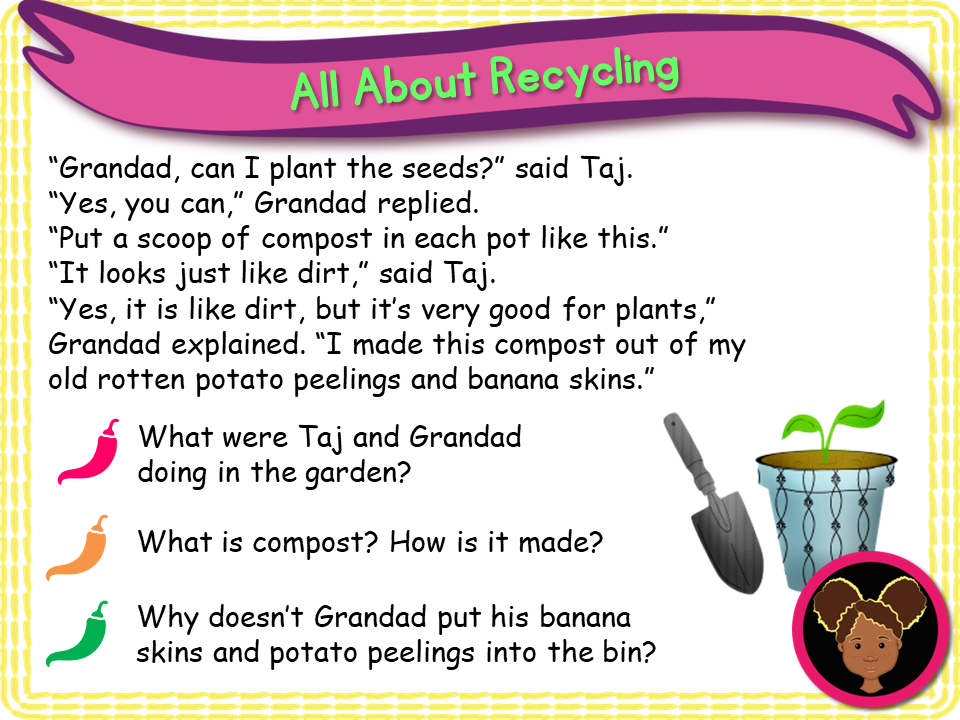 All About Recycling

“Grandad, can I plant the seeds?” said Taj.
“Yes, you can,” Grandad replied.
“Put a scoop of compost in each pot like this.”
“It looks just like dirt,” said Taj.
“Yes, it is like dirt, but it’s very good for plants,” Grandad explained. “I made this compost out of my old rotten potato peelings and banana skins.”

What were Taj and Grandad doing in the garden?

What is compost? How is it made?

Why doesn’t Grandad put his banana skins and potato peelings into the bin?